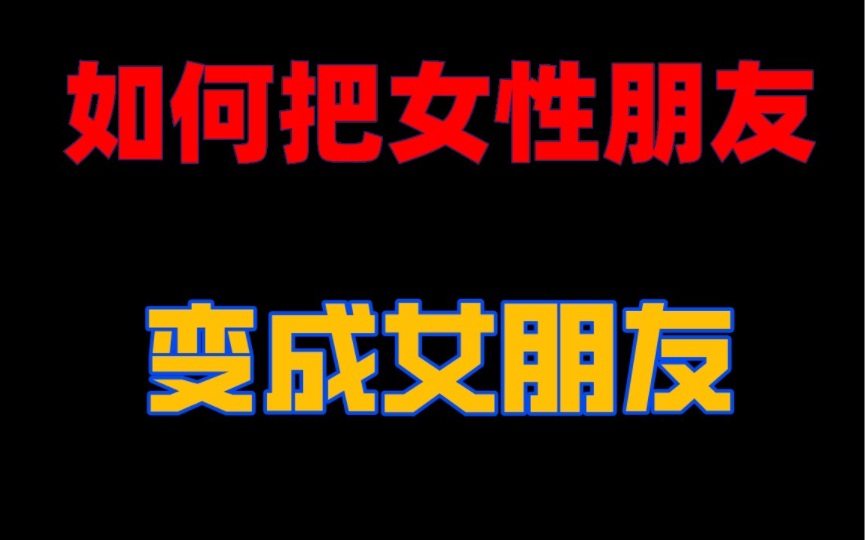 如何把女性朋友

变成女朋友